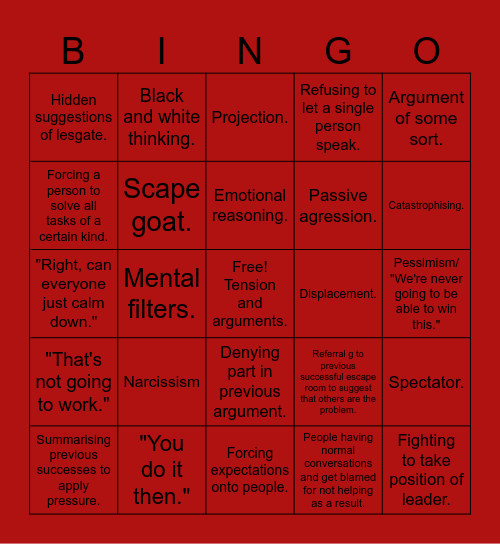 | B | I | N | G | O |
|---|---|---|---|---|
| Hidden suggestions of lesgate. | Black and white thinking. | Projection. | Refusing to let a single person speak. | Argument of some sort. |
| Forcing a person to solve all tasks of a certain kind. | Scape goat. | Emotional reasoning. | Passive agression. | Catastrophising. |
| "Right, can everyone just calm down." | Mental filters. | Free! Tension and arguments. | Displacement. | Pessimism/ "We're never going to be able to win this." |
| "That's not going to work." | Narcissism | Denying part in previous argument. | Referral g to previous successful escape room to suggest that others are the problem. | Spectator. |
| Summarising previous successes to apply pressure. | "You do it then." | Forcing expectations onto people. | People having normal conversations and get blamed for not helping as a result. | Fighting to take position of leader. |